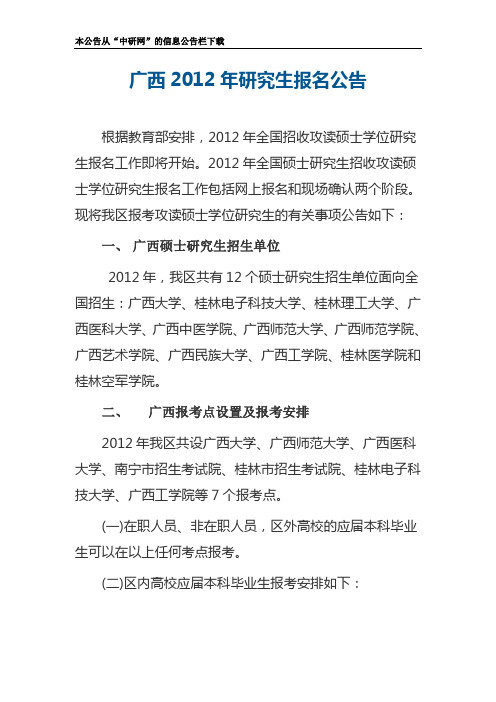 本公告从“中研网”的信息公告栏下载

广西 2012 年研究生报名公告

根据教育部安排，2012 年全国招收攻读硕士学位研究生报名工作即将开始。2012 年全国硕士研究生招收攻读硕士学位研究生报名工作包括网上报名和现场确认两个阶段。现将我区报考攻读硕士学位研究生的有关事项公告如下：

一、 广西硕士研究生招生单位

2012 年，我区共有 12 个硕士研究生招生单位面向全国招生：广西大学、桂林电子科技大学、桂林理工大学、广西医科大学、广西中医学院、广西师范大学、广西师范学院、广西艺术学院、广西民族大学、广西工学院、桂林医学院和桂林空军学院。

二、 广西报考点设置及报考安排

2012 年我区共设广西大学、广西师范大学、广西医科大学、南宁市招生考试院、桂林市招生考试院、桂林电子科技大学、广西工学院等 7 个报考点。

(一)在职人员、非在职人员，区外高校的应届本科毕业生可以在以上任何考点报考。

(二)区内高校应届本科毕业生报考安排如下：